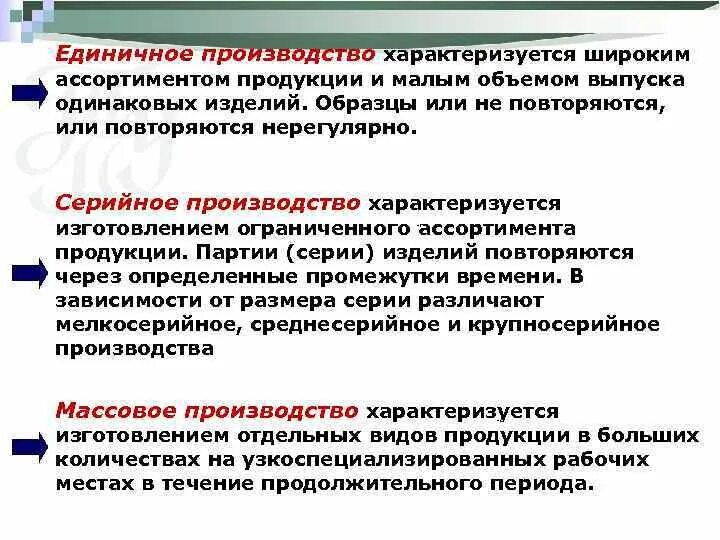 Единичное производство характеризуется широким ассортиментом продукции и малым объемом выпуска одинаковых изделий. Образцы или не повторяются, или повторяются нерегулярно.

Серийное производство характеризуется изготовлением ограниченного ассортимента продукции. Партии (серии) изделий повторяются через определенные промежутки времени. В зависимости от размера серии различают мелкосерийное, среднесерийное и крупносерийное производства

Массовое производство характеризуется изготовлением отдельных видов продукции в больших количествах на узкоспециализированных рабочих местах в течение продолжительного периода.